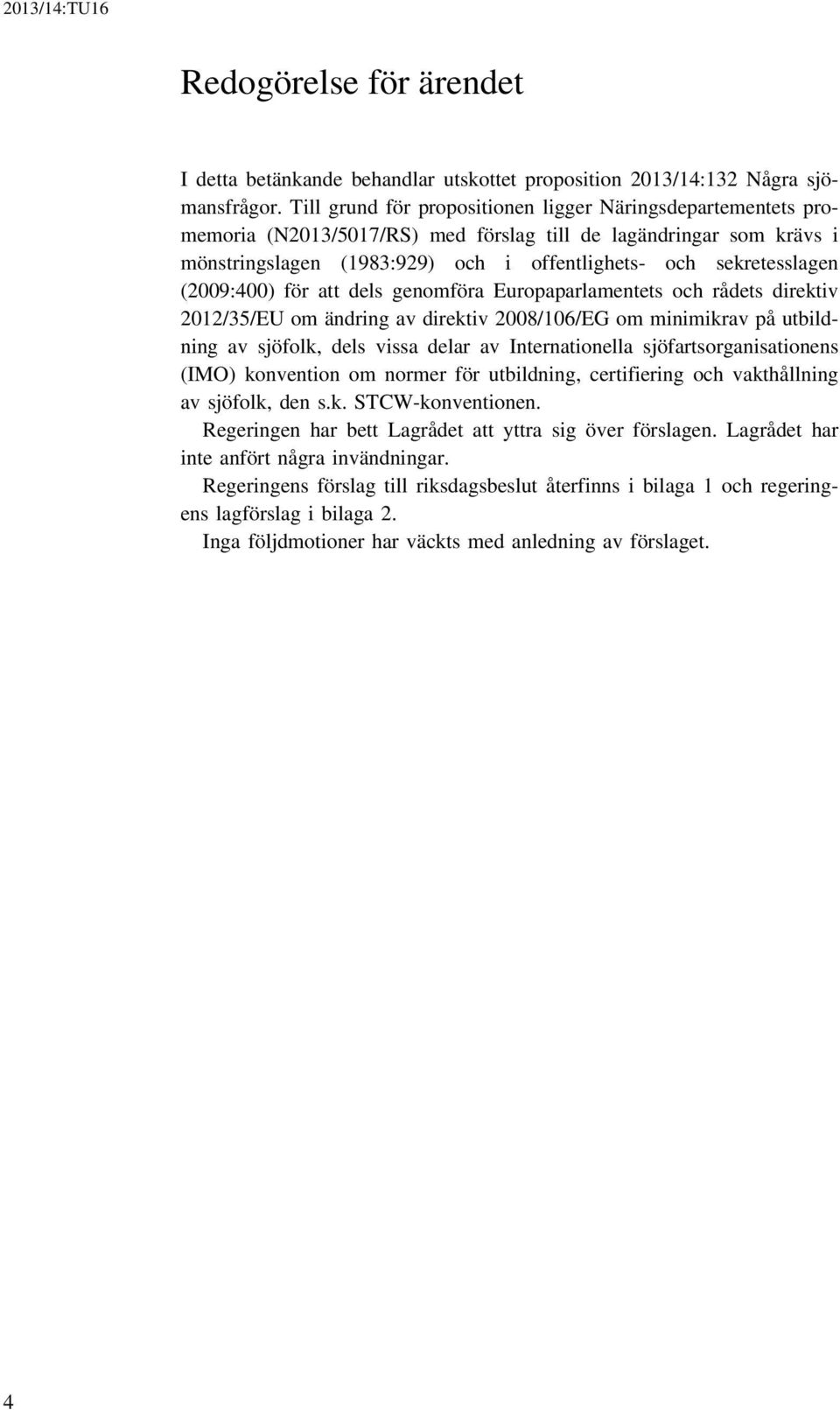 2013/14:TU16

Redogörelse för ärendet

I detta betänkande behandlar utskottet proposition 2013/14:132 Några sjömansfrågor. Till grund för propositionen ligger Näringsdepartementets promemoria (N2013/5017/RS) med förslag till de lagändringar som krävs i mönstringslagen (1983:929) och i offentlighets- och sekretesslagen (2009:400) för att dels genomföra Europaparlamentets och rådets direktiv 2012/35/EU om ändring av direktiv 2008/106/EG om minimikrav på utbildning av sjöfolk, dels vissa delar av Internationella sjöfartsorganisationens (IMO) konvention om normer för utbildning, certifiering och vakthållning av sjöfolk, den s.k. STCW-konventionen.

Regeringen har bett Lagrådet att yttra sig över förslagen. Lagrådet har inte anfört några invändningar.

Regeringens förslag till riksdagsbeslut återfinns i bilaga 1 och regeringens lagförslag i bilaga 2.

Inga följdmotioner har väckts med anledning av förslaget.

4